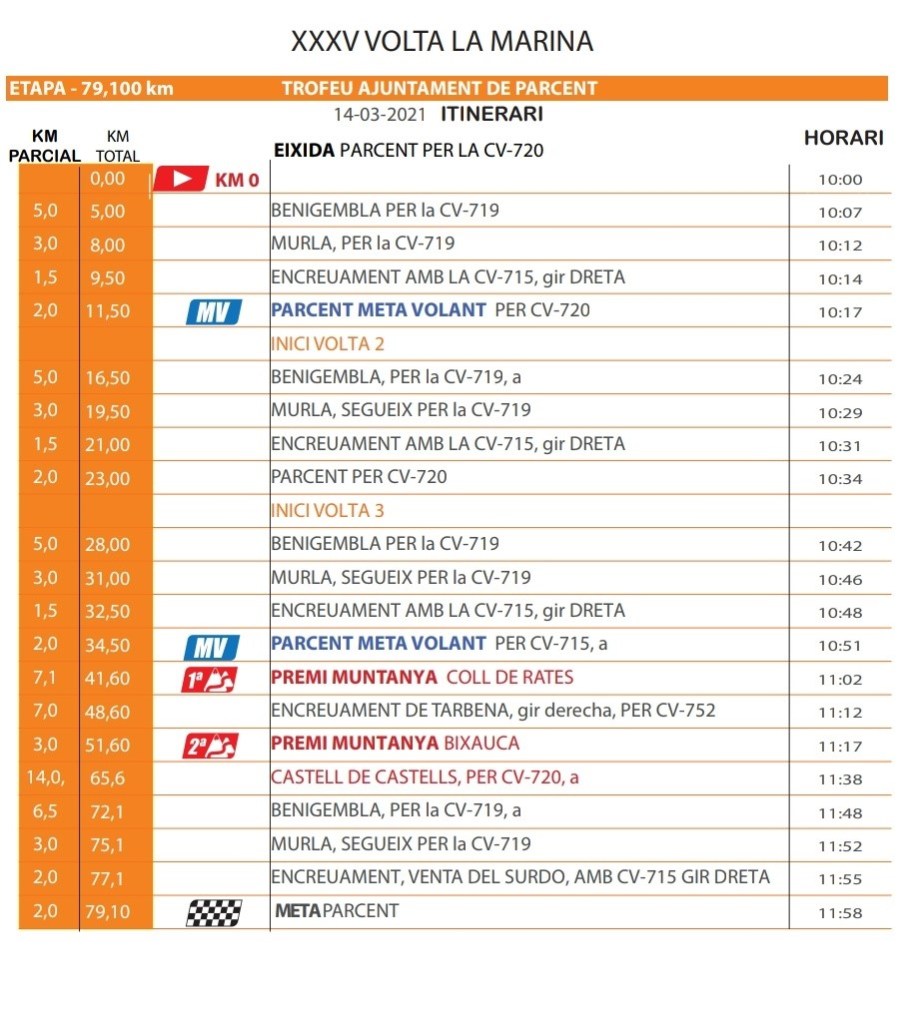 XXXV VOLTA LA MARINA

ETAPA - 79,100 km TROFEU AJUNTAMENT DE PARCENT

14-03-2021 ITINERARI

| KM PARCIAL | KM TOTAL | | EIXIDA PARCENT PER LA CV-720 | HORARI |
|---|---|---|---|---|
| | 0,00 | KM 0 | | 10:00 |
| 5,0 | 5,00 | | BENIGEMBLA PER la CV-719 | 10:07 |
| 3,0 | 8,00 | | MURLA, PER la CV-719 | 10:12 |
| 1,5 | 9,50 | | ENCREUAMENT AMB LA CV-715, gir DRETA | 10:14 |
| 2,0 | 11,50 | MV | PARCENT META VOLANT PER CV-720 | 10:17 |
| | | | INICI VOLTA 2 | |
| 5,0 | 16,50 | | BENIGEMBLA, PER la CV-719, a | 10:24 |
| 3,0 | 19,50 | | MURLA, SEGUEIX PER la CV-719 | 10:29 |
| 1,5 | 21,00 | | ENCREUAMENT AMB LA CV-715, gir DRETA | 10:31 |
| 2,0 | 23,00 | | PARCENT PER CV-720 | 10:34 |
| | | | INICI VOLTA 3 | |
| 5,0 | 28,00 | | BENIGEMBLA PER la CV-719 | 10:42 |
| 3,0 | 31,00 | | MURLA, SEGUEIX PER la CV-719 | 10:46 |
| 1,5 | 32,50 | | ENCREUAMENT AMB LA CV-715, gir DRETA | 10:48 |
| 2,0 | 34,50 | MV | PARCENT META VOLANT PER CV-715, a | 10:51 |
| 7,1 | 41,60 | 1ª | PREMI MUNTANYA COLL DE RATES | 11:02 |
| 7,0 | 48,60 | | ENCREUAMENT DE TARBENA, gir derecha, PER CV-752 | 11:12 |
| 3,0 | 51,60 | 2ª | PREMI MUNTANYA BIXAUCA | 11:17 |
| 14,0, | 65,6 | | CASTELL DE CASTELLS, PER CV-720, a | 11:38 |
| 6,5 | 72,1 | | BENIGEMBLA, PER la CV-719, a | 11:48 |
| 3,0 | 75,1 | | MURLA, SEGUEIX PER la CV-719 | 11:52 |
| 2,0 | 77,1 | | ENCREUAMENT, VENTA DEL SURDO, AMB CV-715 GIR DRETA | 11:55 |
| 2,0 | 79,10 | | META PARCENT | 11:58 |